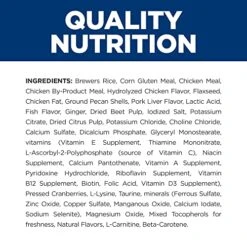 QUALITY NUTRITION

INGREDIENTS: Brewers Rice, Corn Gluten Meal, Chicken Meal, Chicken By-Product Meal, Hydrolyzed Chicken Flavor, Flaxseed, Chicken Fat, Ground Pecan Shells, Pork Liver Flavor, Lactic Acid, Fish Flavor, Ginger, Dried Beet Pulp, Iodized Salt, Potassium Citrate, Dried Citrus Pulp, Potassium Chloride, Choline Chloride, Calcium Sulfate, Dicalcium Phosphate, Glyceryl Monostearate, vitamins (Vitamin E Supplement, Thiamine Mononitrate, L-Ascorbyl-2-Polyphosphate (source of Vitamin C), Niacin Supplement, Calcium Pantothenate, Vitamin A Supplement, Pyridoxine Hydrochloride, Riboflavin Supplement, Vitamin B12 Supplement, Biotin, Folic Acid, Vitamin D3 Supplement), Pressed Cranberries, L-Lysine, Taurine, minerals (Ferrous Sulfate, Zinc Oxide, Copper Sulfate, Manganous Oxide, Calcium Iodate, Sodium Selenite), Magnesium Oxide, Mixed Tocopherols for freshness, Natural Flavors, L-Carnitine, Beta-Carotene.